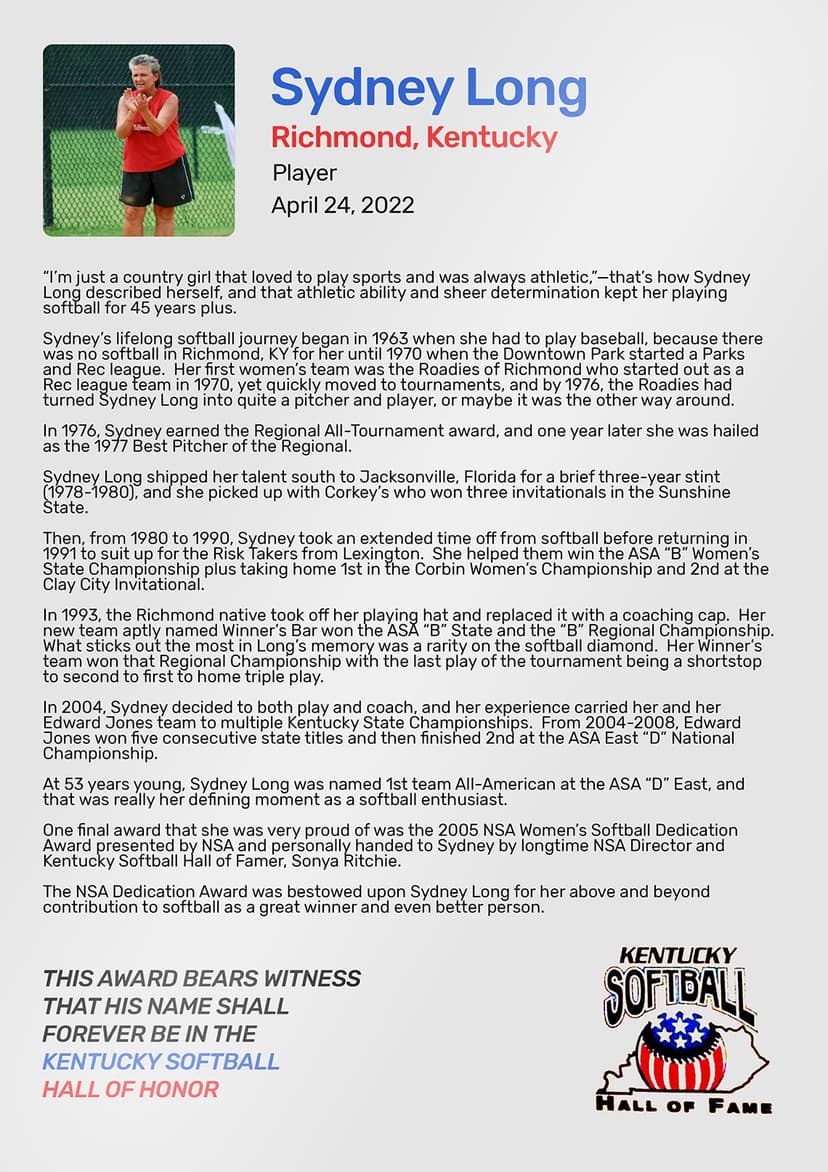 Sydney Long
Richmond, Kentucky
Player
April 24, 2022

"I'm just a country girl that loved to play sports and was always athletic,"—that's how Sydney Long described herself, and that athletic ability and sheer determination kept her playing softball for 45 years plus.

Sydney's lifelong softball journey began in 1963 when she had to play baseball, because there was no softball in Richmond, KY for her until 1970 when the Downtown Park started a Parks and Rec league. Her first women's team was the Roadies of Richmond who started out as a Rec league team in 1970, yet quickly moved to tournaments, and by 1976, the Roadies had turned Sydney Long into quite a pitcher and player, or maybe it was the other way around.

In 1976, Sydney earned the Regional All-Tournament award, and one year later she was hailed as the 1977 Best Pitcher of the Regional.

Sydney Long shipped her talent south to Jacksonville, Florida for a brief three-year stint (1978-1980), and she picked up with Corkey's who won three invitationals in the Sunshine State.

Then, from 1980 to 1990, Sydney took an extended time off from softball before returning in 1991 to suit up for the Risk Takers from Lexington. She helped them win the ASA "B" Women's State Championship plus taking home 1st in the Corbin Women's Championship and 2nd at the Clay City Invitational.

In 1993, the Richmond native took off her playing hat and replaced it with a coaching cap. Her new team aptly named Winner's Bar won the ASA "B" State and the "B" Regional Championship. What sticks out the most in Long's memory was a rarity on the softball diamond. Her Winner's team won that Regional Championship with the last play of the tournament being a shortstop to second to first to home triple play.

In 2004, Sydney decided to both play and coach, and her experience carried her and her Edward Jones team to multiple Kentucky State Championships. From 2004-2008, Edward Jones won five consecutive state titles and then finished 2nd at the ASA East "D" National Championship.

At 53 years young, Sydney Long was named 1st team All-American at the ASA "D" East, and that was really her defining moment as a softball enthusiast.

One final award that she was very proud of was the 2005 NSA Women's Softball Dedication Award presented by NSA and personally handed to Sydney by longtime NSA Director and Kentucky Softball Hall of Famer, Sonya Ritchie.

The NSA Dedication Award was bestowed upon Sydney Long for her above and beyond contribution to softball as a great winner and even better person.

THIS AWARD BEARS WITNESS
THAT HIS NAME SHALL
FOREVER BE IN THE
KENTUCKY SOFTBALL
HALL OF HONOR

KENTUCKY
SOFTBALL
HALL OF FAME